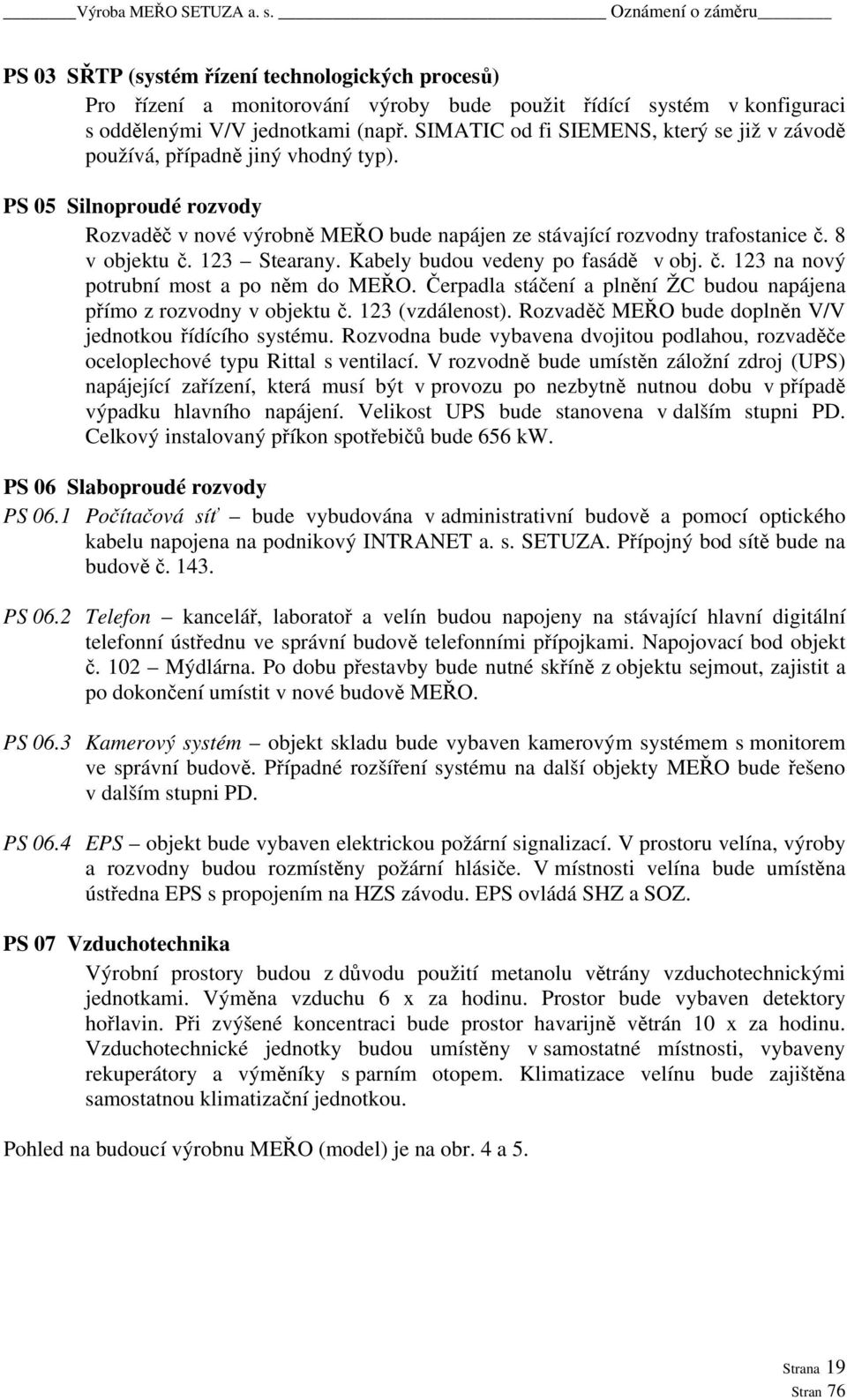 Výroba MEŘO SETUZA a. s. Oznámení o záměru

PS 03 SŘTP (systém řízení technologických procesů)
Pro řízení a monitorování výroby bude použit řídící systém v konfiguraci s oddělenými V/V jednotkami (např. SIMATIC od fi SIEMENS, který se již v závodě používá, případně jiný vhodný typ).

PS 05 Silnoproudé rozvody
Rozvaděč v nové výrobně MEŘO bude napájen ze stávající rozvodny trafostanice č. 8 v objektu č. 123 – Stearany. Kabely budou vedeny po fasádě v obj. č. 123 na nový potrubní most a po něm do MEŘO. Čerpadla stáčení a plnění ŽC budou napájena přímo z rozvodny v objektu č. 123 (vzdálenost). Rozvaděč MEŘO bude doplněn V/V jednotkou řídícího systému. Rozvodna bude vybavena dvojitou podlahou, rozvaděče oceloplechové typu Rittal s ventilací. V rozvodně bude umístěn záložní zdroj (UPS) napájející zařízení, která musí být v provozu po nezbytně nutnou dobu v případě výpadku hlavního napájení. Velikost UPS bude stanovena v dalším stupni PD. Celkový instalovaný příkon spotřebičů bude 656 kW.

PS 06 Slaboproudé rozvody
PS 06.1 Počítačová síť – bude vybudována v administrativní budově a pomocí optického kabelu napojena na podnikový INTRANET a. s. SETUZA. Přípojný bod sítě bude na budově č. 143.

PS 06.2 Telefon – kancelář, laboratoř a velín budou napojeny na stávající hlavní digitální telefonní ústřednu ve správní budově telefonními přípojkami. Napojovací bod objekt č. 102 – Mýdlárna. Po dobu přestavby bude nutné skříně z objektu sejmout, zajistit a po dokončení umístit v nové budově MEŘO.

PS 06.3 Kamerový systém – objekt skladu bude vybaven kamerovým systémem s monitorem ve správní budově. Případné rozšíření systému na další objekty MEŘO bude řešeno v dalším stupni PD.

PS 06.4 EPS – objekt bude vybaven elektrickou požární signalizací. V prostoru velína, výroby a rozvodny budou rozmístěny požární hlásiče. V místnosti velína bude umístěna ústředna EPS s propojením na HZS závodu. EPS ovládá SHZ a SOZ.

PS 07 Vzduchotechnika
Výrobní prostory budou z důvodu použití metanolu větrány vzduchotechnickými jednotkami. Výměna vzduchu 6 x za hodinu. Prostor bude vybaven detektory hořlavin. Při zvýšené koncentraci bude prostor havarijně větrán 10 x za hodinu. Vzduchotechnické jednotky budou umístěny v samostatné místnosti, vybaveny rekuperátory a výměníky s parním otopem. Klimatizace velínu bude zajištěna samostatnou klimatizační jednotkou.

Pohled na budoucí výrobnu MEŘO (model) je na obr. 4 a 5.

Strana 19
Stran 76